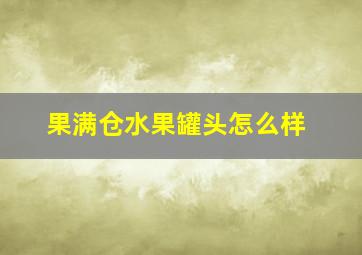 果满仓水果罐头怎么样